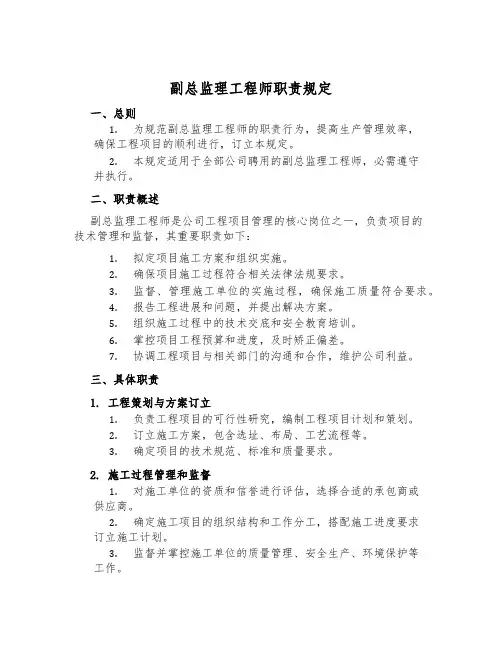 副总监理工程师职责规定

一、总则

1. 为规范副总监理工程师的职责行为，提高生产管理效率，确保工程项目的顺利进行，订立本规定。

2. 本规定适用于全部公司聘用的副总监理工程师，必需遵守并执行。

二、职责概述

副总监理工程师是公司工程项目管理的核心岗位之一，负责项目的技术管理和监督，其重要职责如下：

1. 拟定项目施工方案和组织实施。
2. 确保项目施工过程符合相关法律法规要求。
3. 监督、管理施工单位的实施过程，确保施工质量符合要求。
4. 报告工程进展和问题，并提出解决方案。
5. 组织施工过程中的技术交底和安全教育培训。
6. 掌控项目工程预算和进度，及时矫正偏差。
7. 协调工程项目与相关部门的沟通和合作，维护公司利益。

三、具体职责

1. 工程策划与方案订立

1. 负责工程项目的可行性研究，编制工程项目计划和策划。
2. 订立施工方案，包含选址、布局、工艺流程等。
3. 确定项目的技术规范、标准和质量要求。

2. 施工过程管理和监督

1. 对施工单位的资质和信誉进行评估，选择合适的承包商或供应商。

2. 确定施工项目的组织结构和工作分工，搭配施工进度要求订立施工计划。

3. 监督并掌控施工单位的质量管理、安全生产、环境保护等工作。